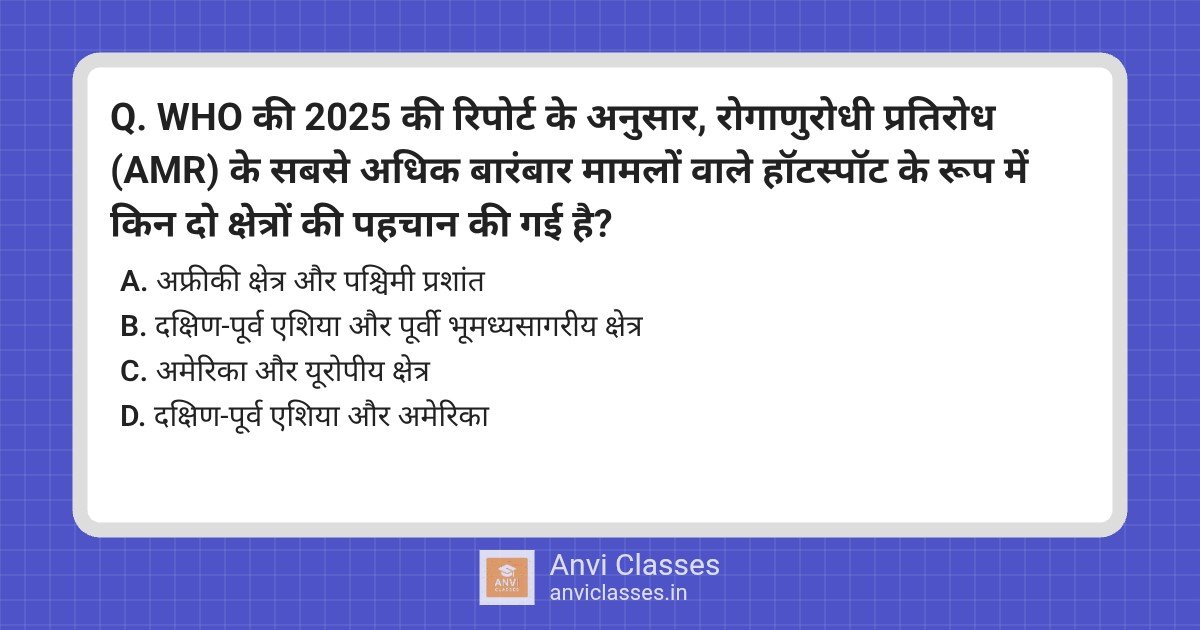 Q. WHO की 2025 की रिपोर्ट के अनुसार, रोगाणुरोधी प्रतिरोध (AMR) के सबसे अधिक बारंबार मामलों वाले हॉटस्पॉट के रूप में किन दो क्षेत्रों की पहचान की गई है?

A. अफ्रीकी क्षेत्र और पश्चिमी प्रशांत
B. दक्षिण-पूर्व एशिया और पूर्वी भूमध्यसागरीय क्षेत्र
C. अमेरिका और यूरोपीय क्षेत्र
D. दक्षिण-पूर्व एशिया और अमेरिका

ANVI CLASSES
Anvi Classes
anviclasses.in